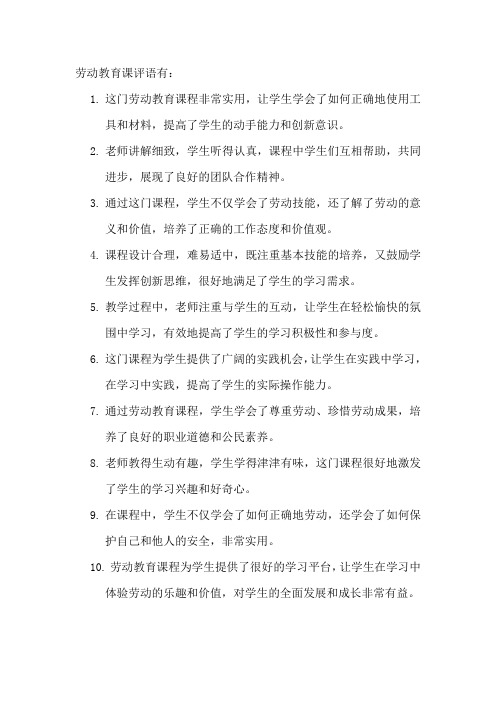 劳动教育课评语有：

1. 这门劳动教育课程非常实用，让学生学会了如何正确地使用工具和材料，提高了学生的动手能力和创新意识。

2. 老师讲解细致，学生听得认真，课程中学生们互相帮助，共同进步，展现了良好的团队合作精神。

3. 通过这门课程，学生不仅学会了劳动技能，还了解了劳动的意义和价值，培养了正确的工作态度和价值观。

4. 课程设计合理，难易适中，既注重基本技能的培养，又鼓励学生发挥创新思维，很好地满足了学生的学习需求。

5. 教学过程中，老师注重与学生的互动，让学生在轻松愉快的氛围中学习，有效地提高了学生的学习积极性和参与度。

6. 这门课程为学生提供了广阔的实践机会，让学生在实践中学习，在学习中实践，提高了学生的实际操作能力。

7. 通过劳动教育课程，学生学会了尊重劳动、珍惜劳动成果，培养了良好的职业道德和公民素养。

8. 老师教得生动有趣，学生学得津津有味，这门课程很好地激发了学生的学习兴趣和好奇心。

9. 在课程中，学生不仅学会了如何正确地劳动，还学会了如何保护自己和他人的安全，非常实用。

10. 劳动教育课程为学生提供了很好的学习平台，让学生在学习中体验劳动的乐趣和价值，对学生的全面发展和成长非常有益。